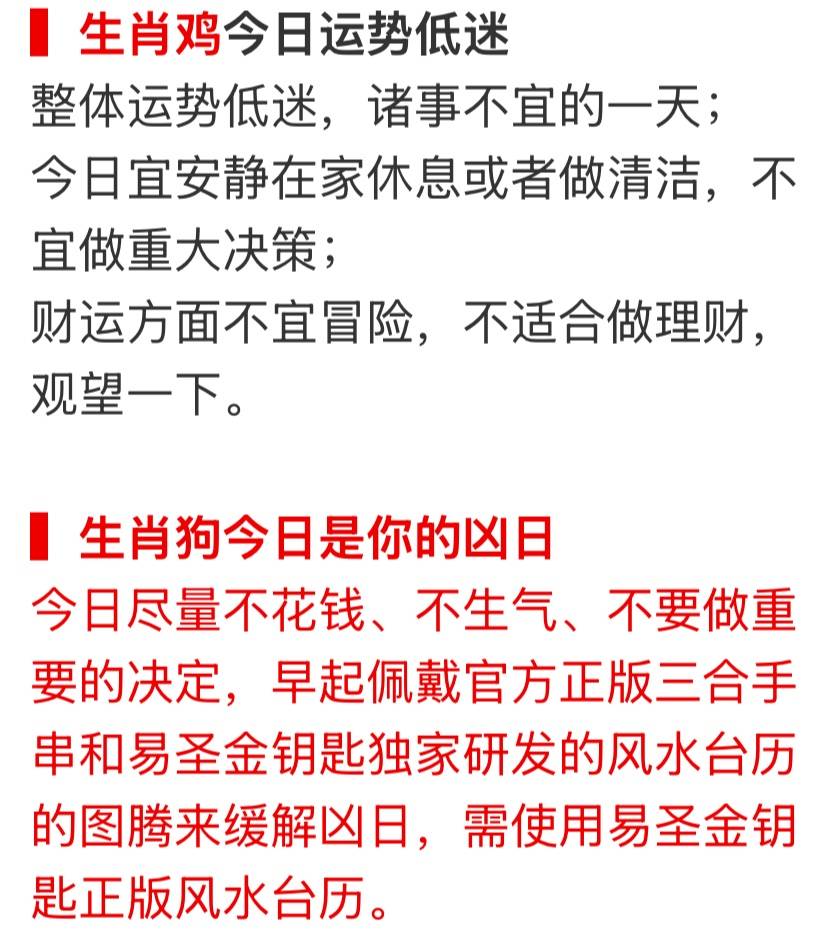 生肖鸡今日运势低迷
整体运势低迷，诸事不宜的一天；
今日宜安静在家休息或者做清洁，不宜做重大决策；
财运方面不宜冒险，不适合做理财，观望一下。

生肖狗今日是你的凶日
今日尽量不花钱、不生气、不要做重要的决定，早起佩戴官方正版三合手串和易圣金钥匙独家研发的风水台历的图腾来缓解凶日，需使用易圣金钥匙正版风水台历。